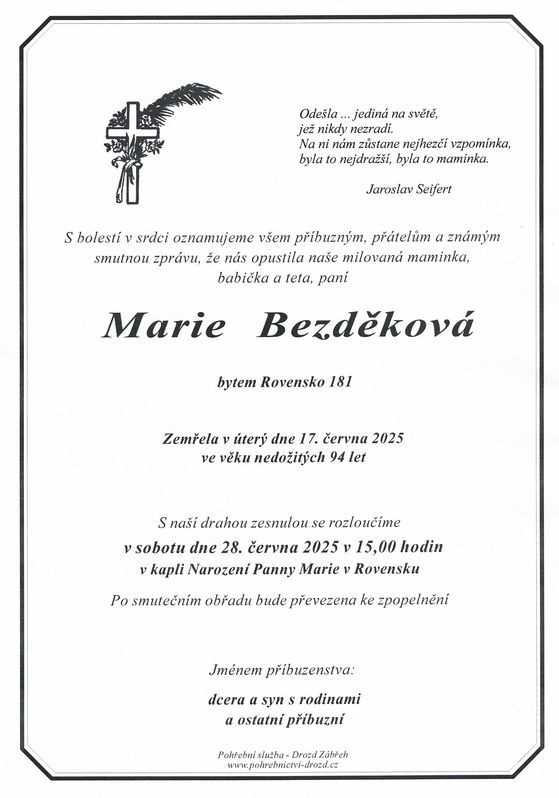 Odešla ... jediná na světě,
jež nikdy nezradí.
Na ni nám zůstane nejhezčí vzpomínka,
byla to nejdražší, byla to maminka.

Jaroslav Seifert

S bolestí v srdci oznamujeme všem příbuzným, přátelům a známým smutnou zprávu, že nás opustila naše milovaná maminka, babička a teta, paní

Marie Bezděková

bytem Rovensko 181

Zemřela v úterý dne 17. června 2025
ve věku nedožitých 94 let

S naší drahou zesnulou se rozloučíme
v sobotu dne 28. června 2025 v 15,00 hodin
v kapli Narození Panny Marie v Rovensku

Po smutečním obřadu bude převezena ke zpopelnění

Jménem příbuzenstva:

dcera a syn s rodinami
a ostatní příbuzní

Pohřební služba - Drozd Zábřeh
www.pohrebnictvi-drozd.cz